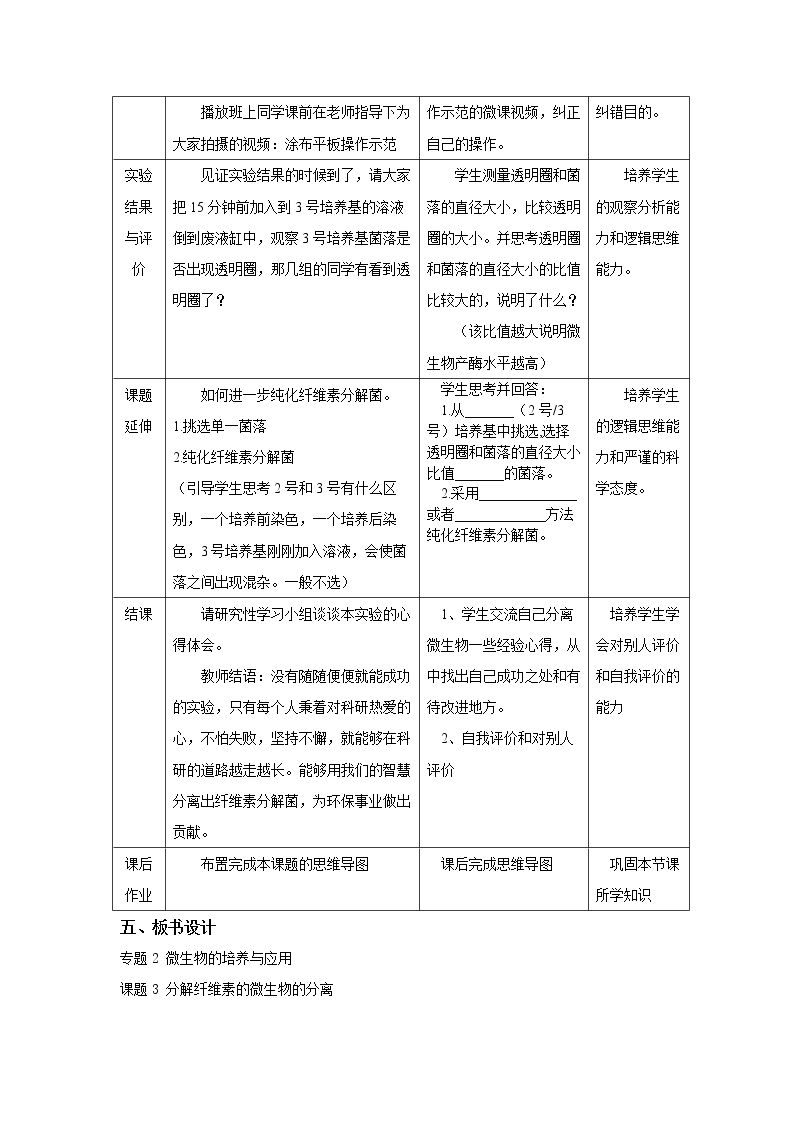 |  | 播放班上同学课前在老师指导下为大家拍摄的视频：涂布平板操作示范 | 作示范的微课视频，纠正自己的操作。 | 纠错目的。 |
|---|---|---|---|
| 实验结果与评价 | 见证实验结果的时候到了，请大家把15分钟前加入到3号培养基的溶液倒到废液缸中，观察3号培养基菌落是否出现透明圈，那几组的同学有看到透明圈了？ | 学生测量透明圈和菌落的直径大小，比较透明圈的大小。并思考透明圈和菌落的直径大小的比值比较大的，说明了什么？（该比值越大说明微生物产酶水平越高） | 培养学生的观察分析能力和逻辑思维能力。 |
| 课题延伸 | 如何进一步纯化纤维素分解菌。 1.挑选单一菌落 2.纯化纤维素分解菌 （引导学生思考2号和3号有什么区别，一个培养前染色，一个培养后染色，3号培养基刚刚加入溶液，会使菌落之间出现混杂。一般不选） | 学生思考并回答： 1从____（2号/3号）培养基中挑选,选择透明圈和菌落的直径大小比值____的菌落。 2采用____或者____方法纯化纤维素分解菌。 | 培养学生的逻辑思维能力和严谨的科学态度。 |
| 结课 | 请研究性学习小组谈谈本实验的心得体会。 教师结语：没有随随便便就能成功的实验，只有每个人秉着对科研热爱的心，不怕失败，坚持不懈，就能够在科研的道路越走越长。能够用我们的智慧分离出纤维素分解菌，为环保事业做出贡献。 | 1、学生交流自己分离微生物一些经验心得，从中找出自己成功之处和有待改进地方。 2、自我评价和对别人评价 | 培养学生学会对别人评价和自我评价的能力 |
| 课后作业 | 布置完成本课题的思维导图 | 课后完成思维导图 | 巩固本节课所学知识 |

五、板书设计

专题2 微生物的培养与应用

课题3 分解纤维素的微生物的分离